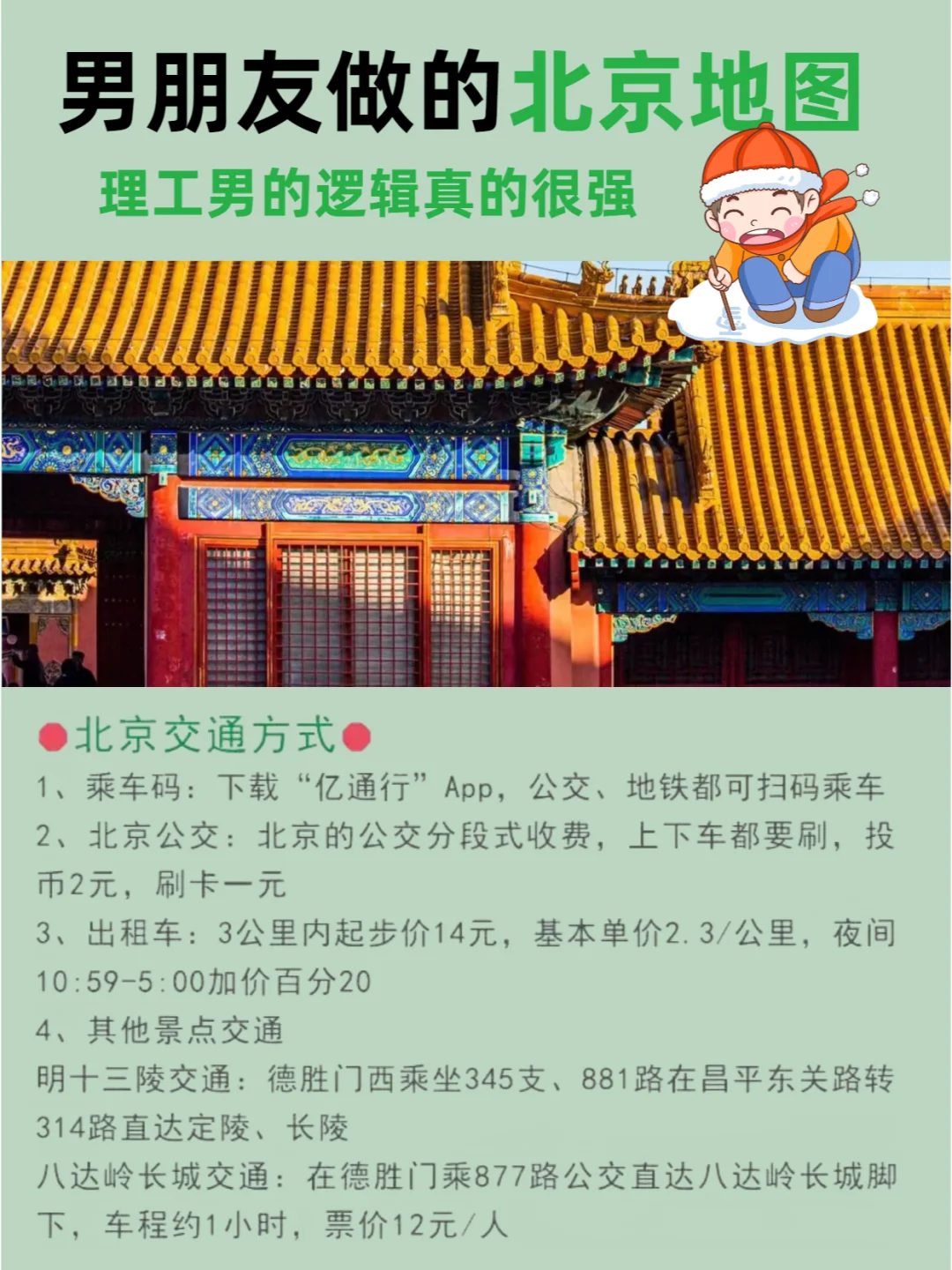 男朋友做的北京地图
理工男的逻辑真的很强

北京交通方式
1、乘车码：下载“亿通行”App，公交、地铁都可扫码乘车
2、北京公交：北京的公交分段式收费，上下车都要刷，投币2元，刷卡一元
3、出租车：3公里内起步价14元，基本单价2.3/公里，夜间10:59-5:00加价百分20
4、其他景点交通
明十三陵交通：德胜门西乘坐345支、881路在昌平东关路转314路直达定陵、长陵
八达岭长城交通：在德胜门乘877路公交直达八达岭长城脚下，车程约1小时，票价12元/人